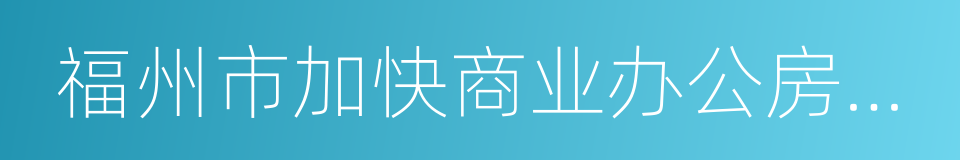 福州市加快商业办公房...